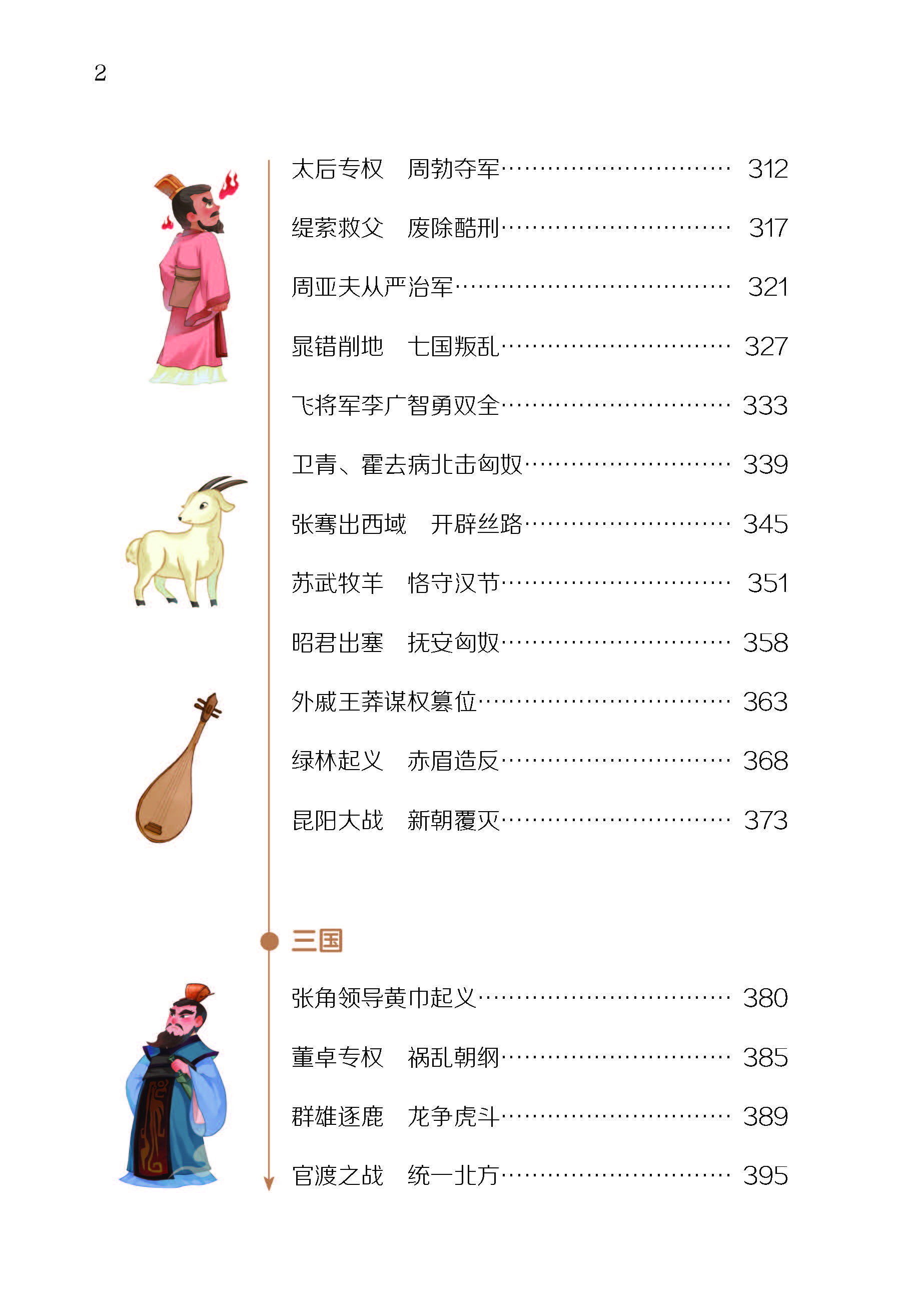 2

太后专权　周勃夺军………………………… 312
缇萦救父　废除酷刑………………………… 317
周亚夫从严治军……………………………… 321
晁错削地　七国叛乱………………………… 327
飞将军李广智勇双全………………………… 333
卫青、霍去病北击匈奴……………………… 339
张骞出西域　开辟丝路……………………… 345
苏武牧羊　恪守汉节………………………… 351
昭君出塞　抚安匈奴………………………… 358
外戚王莽谋权篡位…………………………… 363
绿林起义　赤眉造反………………………… 368
昆阳大战　新朝覆灭………………………… 373

三国

张角领导黄巾起义…………………………… 380
董卓专权　祸乱朝纲………………………… 385
群雄逐鹿　龙争虎斗………………………… 389
官渡之战　统一北方………………………… 395